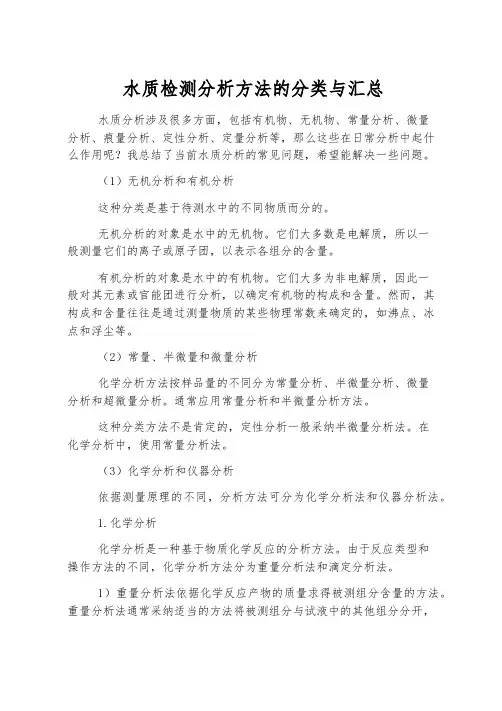 水质检测分析方法的分类与汇总

水质分析涉及很多方面，包括有机物、无机物、常量分析、微量分析、痕量分析、定性分析、定量分析等，那么这些在日常分析中起什么作用呢？我总结了当前水质分析的常见问题，希望能解决一些问题。

（1）无机分析和有机分析

这种分类是基于待测水中的不同物质而分的。

无机分析的对象是水中的无机物。它们大多数是电解质，所以一般测量它们的离子或原子团，以表示各组分的含量。

有机分析的对象是水中的有机物。它们大多为非电解质，因此一般对其元素或官能团进行分析，以确定有机物的构成和含量。然而，其构成和含量往往是通过测量物质的某些物理常数来确定的，如沸点、冰点和浮尘等。

（2）常量、半微量和微量分析

化学分析方法按样品量的不同分为常量分析、半微量分析、微量分析和超微量分析。通常应用常量分析和半微量分析方法。

这种分类方法不是肯定的，定性分析一般采纳半微量分析法。在化学分析中，使用常量分析法。

（3）化学分析和仪器分析

依据测量原理的不同，分析方法可分为化学分析法和仪器分析法。

1.化学分析

化学分析是一种基于物质化学反应的分析方法。由于反应类型和操作方法的不同，化学分析方法分为重量分析法和滴定分析法。

1）重量分析法依据化学反应产物的质量求得被测组分含量的方法。重量分析法通常采纳适当的方法将被测组分与试液中的其他组分分开，